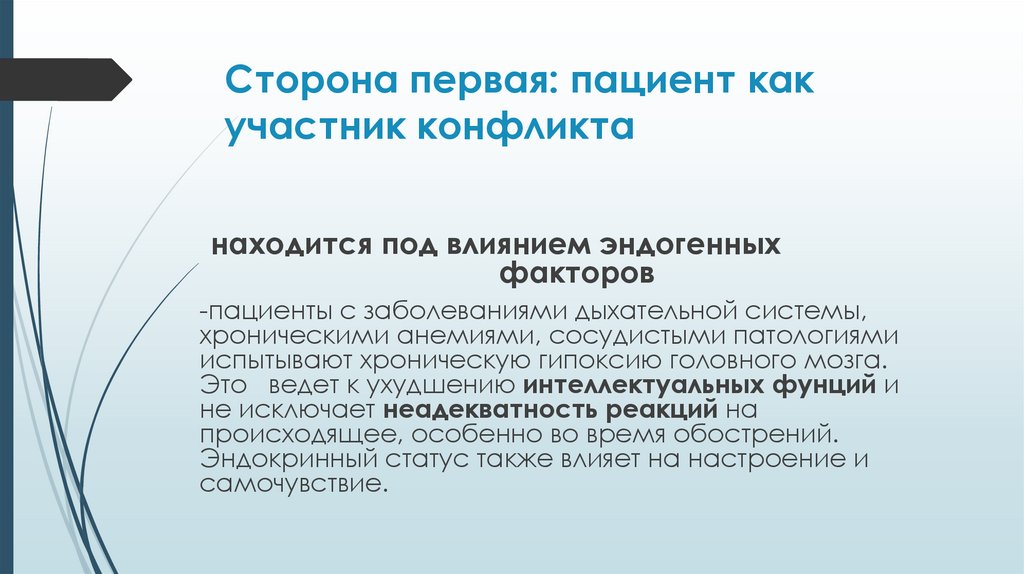 Сторона первая: пациент как участник конфликта

находится под влиянием эндогенных факторов

-пациенты с заболеваниями дыхательной системы, хроническими анемиями, сосудистыми патологиями испытывают хроническую гипоксию головного мозга. Это ведет к ухудшению интеллектуальных фунций и не исключает неадекватность реакций на происходящее, особенно во время обострений. Эндокринный статус также влияет на настроение и самочувствие.